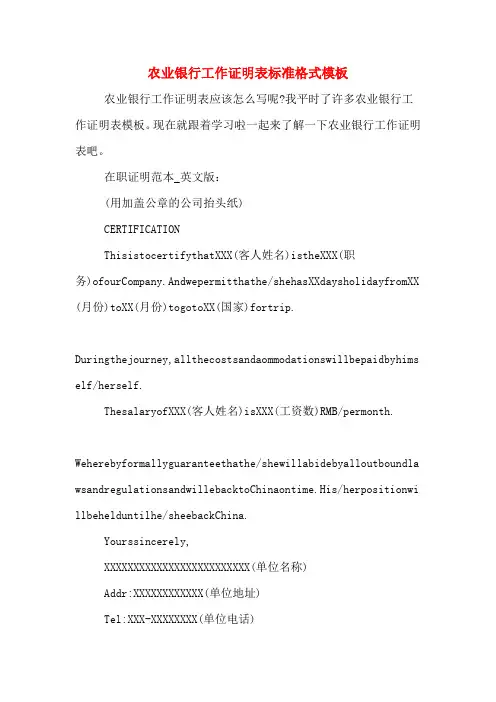 农业银行工作证明表标准格式模板

农业银行工作证明表应该怎么写呢?我平时了许多农业银行工作证明表模板。现在就跟着学习啦一起来了解一下农业银行工作证明表吧。

在职证明范本_英文版:

(用加盖公章的公司抬头纸)

CERTIFICATION

ThisistocertifythatXXX(客人姓名)istheXXX(职务)ofourCompany.Andwepermitthathe/shehasXXdaysholidayfromXX(月份)toXX(月份)togotoXX(国家)fortrip.

Duringthejourney,allthecostsandaommodationswillbepaidbyhimself/herself.

ThesalaryofXXX(客人姓名)isXXX(工资数)RMB/permonth.

Weherebyformallyguaranteethathe/shewillabidebyalloutboundlawsandregulationsandwillebacktoChinaontime.His/herpositionwillbehelduntilhe/sheebackChina.

Yourssincerely,

XXXXXXXXXXXXXXXXXXXXXXXXX(单位名称)

Addr:XXXXXXXXXXXX(单位地址)

Tel:XXX-XXXXXXXX(单位电话)